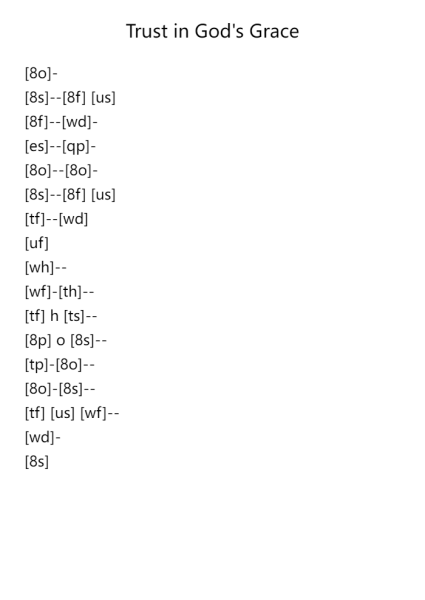 Trust in God's Grace

[8o]-
[8s]--[8f] [us]
[8f]--[wd]-
[es]--[qp]-
[8o]--[8o]-
[8s]--[8f] [us]
[tf]--[wd]
[uf]
[wh]--
[wf]-[th]--
[tf] h [ts]--
[8p] o [8s]--
[tp]-[8o]--
[8o]-[8s]--
[tf] [us] [wf]--
[wd]-
[8s]